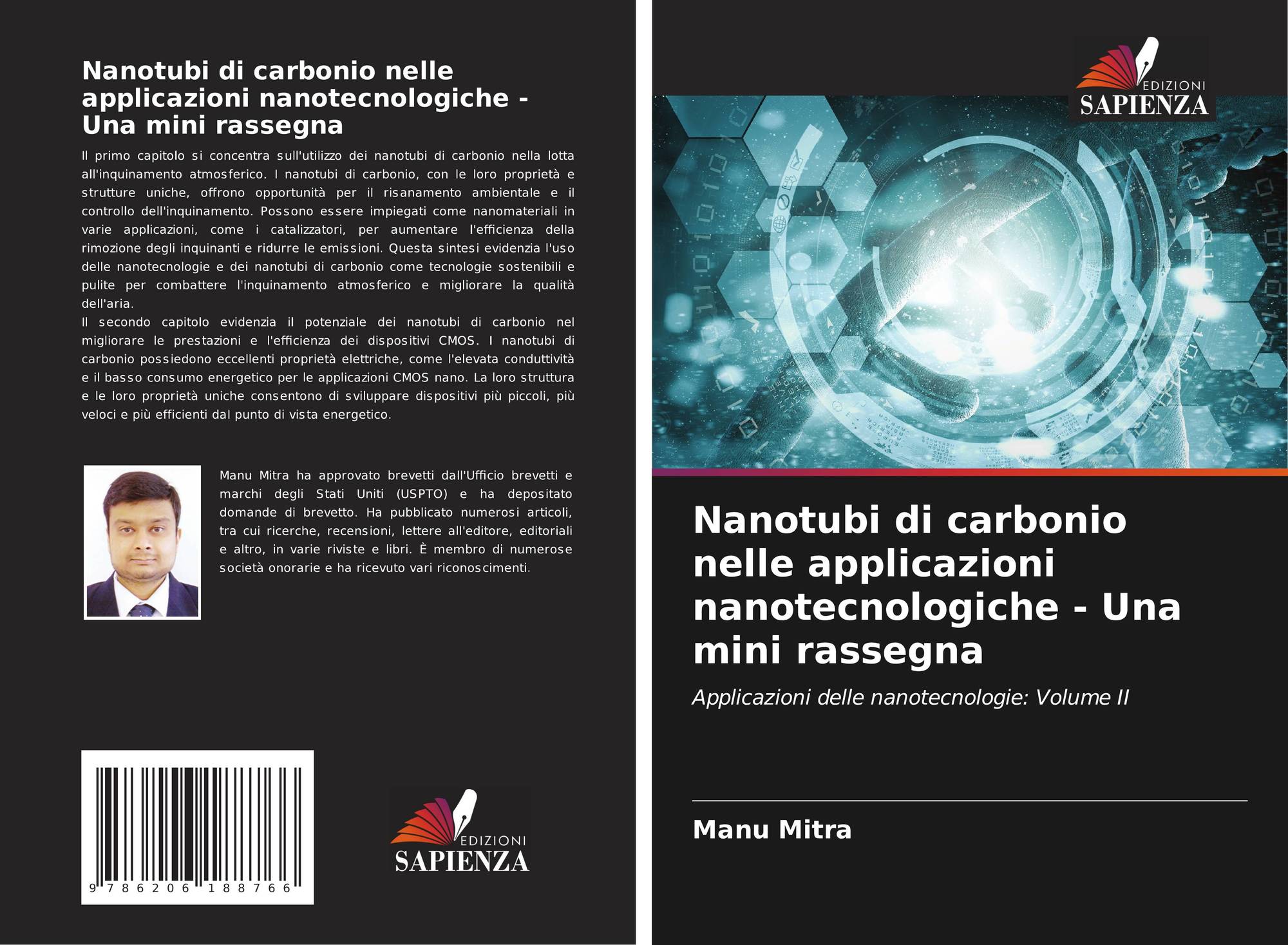 Nanotubi di carbonio nelle applicazioni nanotecnologiche - Una mini rassegna

Il primo capitolo si concentra sull'utilizzo dei nanotubi di carbonio nella lotta all'inquinamento atmosferico. I nanotubi di carbonio, con le loro proprietà e strutture uniche, offrono opportunità per il risanamento ambientale e il controllo dell'inquinamento. Possono essere impiegati come nanomateriali in varie applicazioni, come i catalizzatori, per aumentare l'efficienza della rimozione degli inquinanti e ridurre le emissioni. Questa sintesi evidenzia l'uso delle nanotecnologie e dei nanotubi di carbonio come tecnologie sostenibili e pulite per combattere l'inquinamento atmosferico e migliorare la qualità dell'aria.
Il secondo capitolo evidenzia il potenziale dei nanotubi di carbonio nel migliorare le prestazioni e l'efficienza dei dispositivi CMOS. I nanotubi di carbonio possiedono eccellenti proprietà elettriche, come l'elevata conduttività e il basso consumo energetico per le applicazioni CMOS nano. La loro struttura e le loro proprietà uniche consentono di sviluppare dispositivi più piccoli, più veloci e più efficienti dal punto di vista energetico.

Manu Mitra ha approvato brevetti dall'Ufficio brevetti e marchi degli Stati Uniti (USPTO) e ha depositato domande di brevetto. Ha pubblicato numerosi articoli, tra cui ricerche, recensioni, lettere all'editore, editoriali e altro, in varie riviste e libri. È membro di numerose società onorarie e ha ricevuto vari riconoscimenti.

9 786206 188766

EDIZIONI SAPIENZA

EDIZIONI SAPIENZA

Nanotubi di carbonio nelle applicazioni nanotecnologiche - Una mini rassegna

Applicazioni delle nanotecnologie: Volume II

Manu Mitra